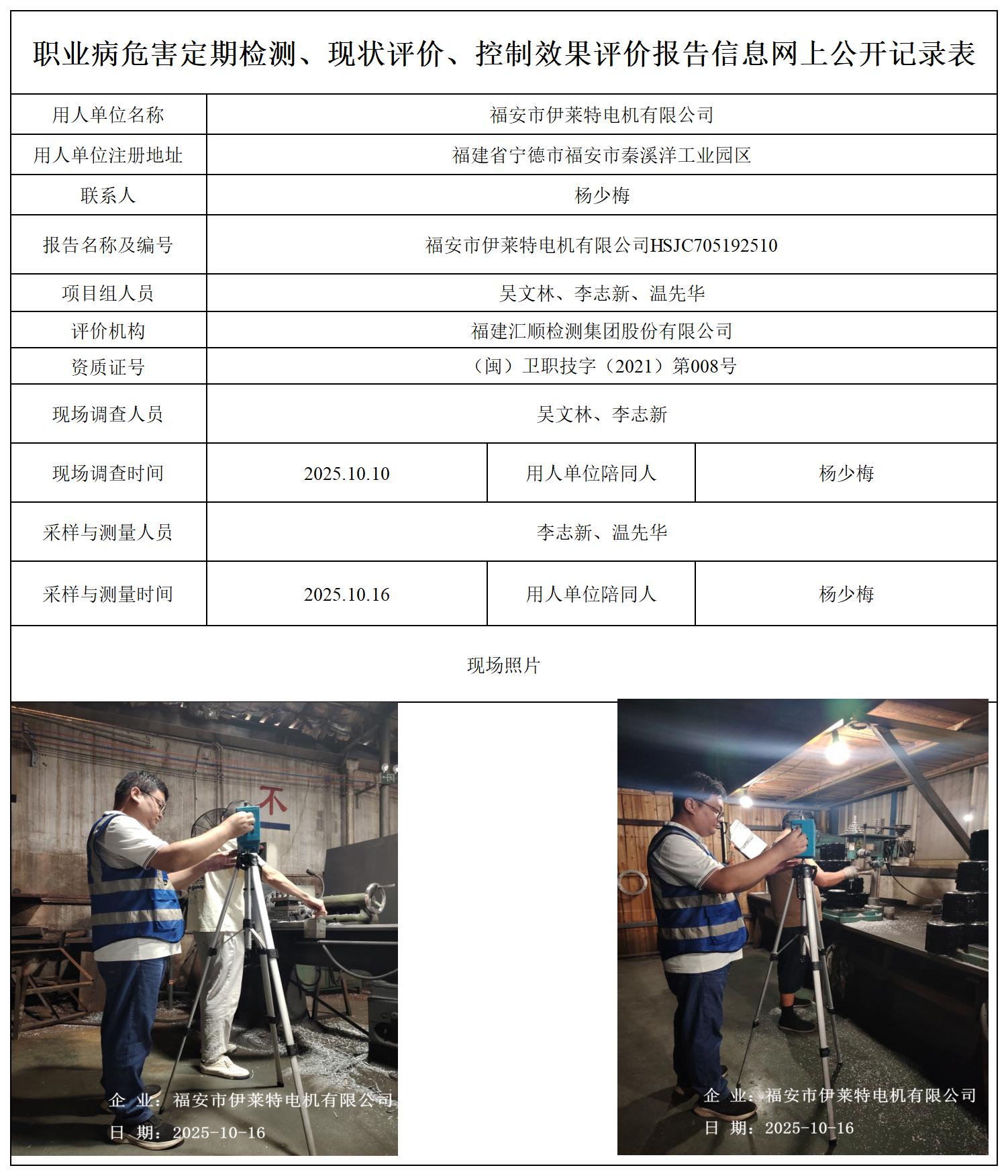 职业病危害定期检测、现状评价、控制效果评价报告信息网上公开记录表

| 用人单位名称 | 福安市伊莱特电机有限公司 | | |
|---|---|---|---|
| 用人单位注册地址 | 福建省宁德市福安市秦溪洋工业园区 | | |
| 联系人 | 杨少梅 | | |
| 报告名称及编号 | 福安市伊莱特电机有限公司HSJC705192510 | | |
| 项目组人员 | 吴文林、李志新、温先华 | | |
| 评价机构 | 福建汇顺检测集团股份有限公司 | | |
| 资质证号 | （闽）卫职技字（2021）第008号 | | |
| 现场调查人员 | 吴文林、李志新 | | |
| 现场调查时间 | 2025.10.10 | 用人单位陪同人 | 杨少梅 |
| 采样与测量人员 | 李志新、温先华 | | |
| 采样与测量时间 | 2025.10.16 | 用人单位陪同人 | 杨少梅 |

现场照片

不

企 业：福安市伊莱特电机有限公司
日 期：2025-10-16

企 业：福安市伊莱特电机有限公司
日 期：2025-10-16